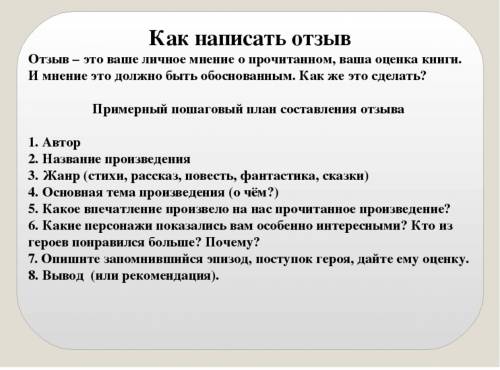 Как написать отзыв

Отзыв – это ваше личное мнение о прочитанном, ваша оценка книги. И мнение это должно быть обоснованным. Как же это сделать?

Примерный пошаговый план составления отзыва

1. Автор
2. Название произведения
3. Жанр (стихи, рассказ, повесть, фантастика, сказки)
4. Основная тема произведения (о чём?)
5. Какое впечатление произвело на нас прочитанное произведение?
6. Какие персонажи показались вам особенно интересными? Кто из героев понравился больше? Почему?
7. Опишите запомнившийся эпизод, поступок героя, дайте ему оценку.
8. Вывод (или рекомендация).